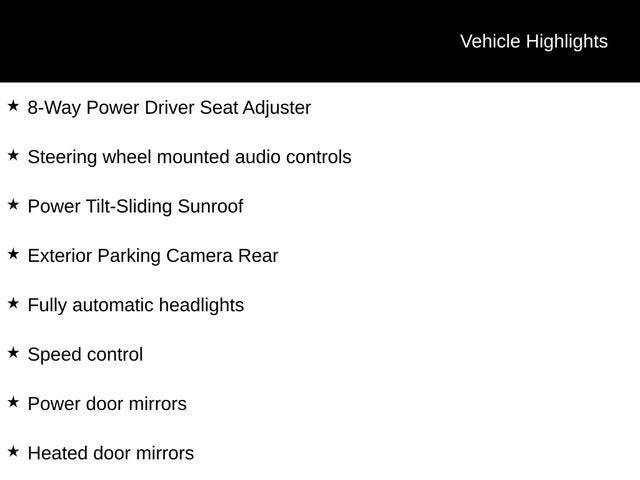 Vehicle Highlights

★ 8-Way Power Driver Seat Adjuster

★ Steering wheel mounted audio controls

★ Power Tilt-Sliding Sunroof

★ Exterior Parking Camera Rear

★ Fully automatic headlights

★ Speed control

★ Power door mirrors

★ Heated door mirrors